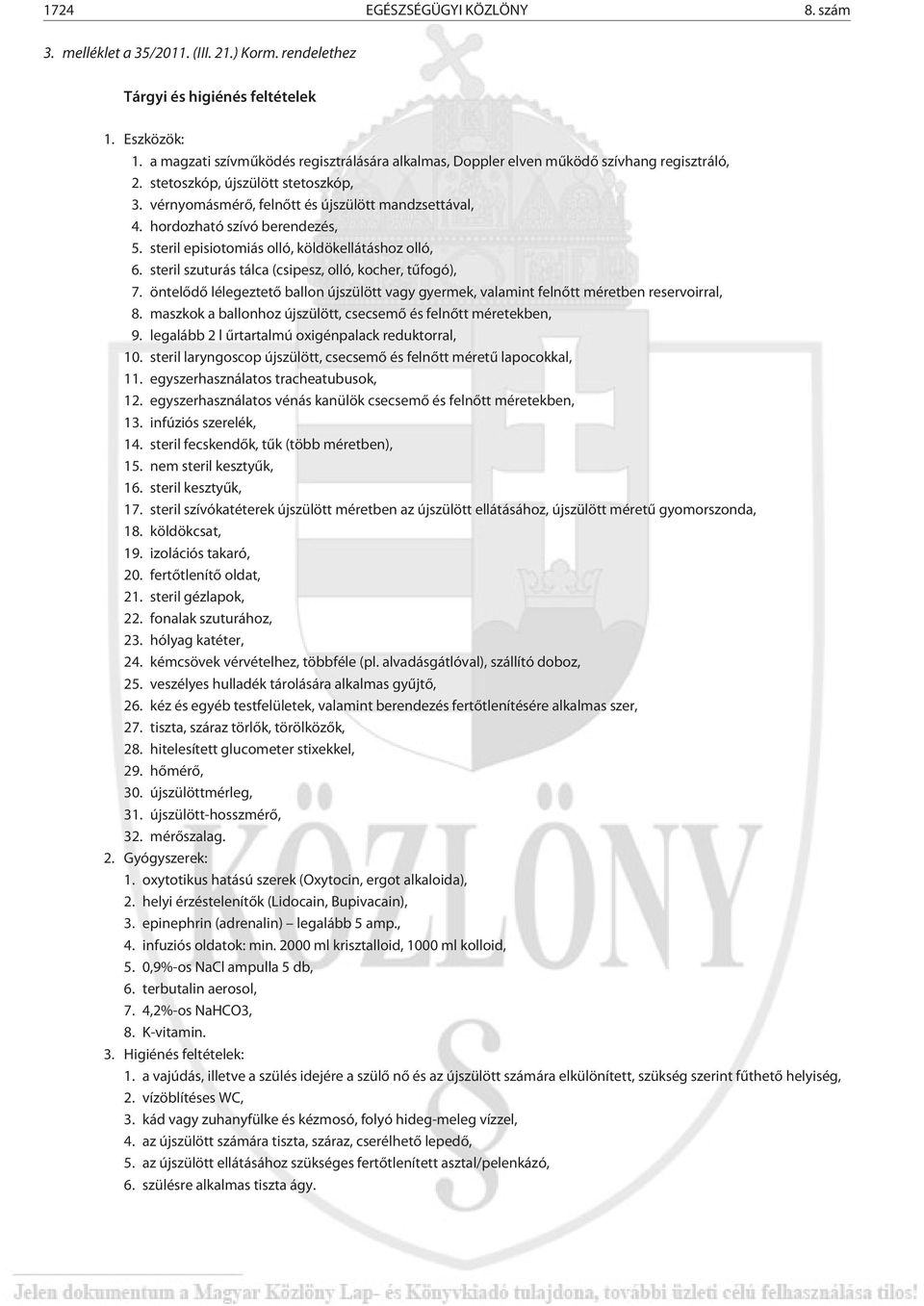 1724 EGÉSZSÉGÜGYI KÖZLÖNY 8. szám

3. melléklet a 35/2011. (III. 21.) Korm. rendelethez

Tárgyi és higiénés feltételek

1. Eszközök:
1. a magzati szívmûködés regisztrálására alkalmas, Doppler elven mûködõ szívhang regisztráló,
2. stetoszkóp, újszülött stetoszkóp,
3. vérnyomásmérõ, felnõtt és újszülött mandzsettával,
4. hordozható szívó berendezés,
5. steril episiotomiás olló, köldökellátáshoz olló,
6. steril szuturás tálca (csipesz, olló, kocher, tûfogó),
7. öntelõdõ lélegeztetõ ballon újszülött vagy gyermek, valamint felnõtt méretben reservoirral,
8. maszkok a ballonhoz újszülött, csecsemõ és felnõtt méretekben,
9. legalább 2 l ûrtartalmú oxigénpalack reduktorral,
10. steril laryngoscop újszülött, csecsemõ és felnõtt méretû lapocokkal,
11. egyszerhasználatos tracheatubusok,
12. egyszerhasználatos vénás kanülök csecsemõ és felnõtt méretekben,
13. infúziós szerelék,
14. steril fecskendõk, tûk (több méretben),
15. nem steril kesztyûk,
16. steril kesztyûk,
17. steril szívókatéterek újszülött méretben az újszülött ellátásához, újszülött méretû gyomorszonda,
18. köldökcsat,
19. izolációs takaró,
20. fertõtlenítõ oldat,
21. steril gézlapok,
22. fonalak szuturához,
23. hólyag katéter,
24. kémcsövek vérvételhez, többféle (pl. alvadásgátlóval), szállító doboz,
25. veszélyes hulladék tárolására alkalmas gyûjtõ,
26. kéz és egyéb testfelületek, valamint berendezés fertõtlenítésére alkalmas szer,
27. tiszta, száraz törlõk, törölközõk,
28. hitelesített glucometer stixekkel,
29. hõmérõ,
30. újszülöttmérleg,
31. újszülött-hosszmérõ,
32. mérõszalag.
2. Gyógyszerek:
1. oxytotikus hatású szerek (Oxytocin, ergot alkaloida),
2. helyi érzéstelenítõk (Lidocain, Bupivacain),
3. epinephrin (adrenalin) – legalább 5 amp.,
4. infuziós oldatok: min. 2000 ml krisztalloid, 1000 ml kolloid,
5. 0,9%-os NaCl ampulla 5 db,
6. terbutalin aerosol,
7. 4,2%-os NaHCO3,
8. K-vitamin.
3. Higiénés feltételek:
1. a vajúdás, illetve a szülés idejére a szülõ nõ és az újszülött számára elkülönített, szükség szerint fûthetõ helyiség,
2. vízöblítéses WC,
3. kád vagy zuhanyfülke és kézmosó, folyó hideg-meleg vízzel,
4. az újszülött számára tiszta, száraz, cserélhetõ lepedõ,
5. az újszülött ellátásához szükséges fertõtlenített asztal/pelenkázó,
6. szülésre alkalmas tiszta ágy.

KÖZLÖNY

Jelen dokumentum a Magyar Közlöny Lap- és Könyvkiadó tulajdona, további üzleti célú felhasználása tilos!